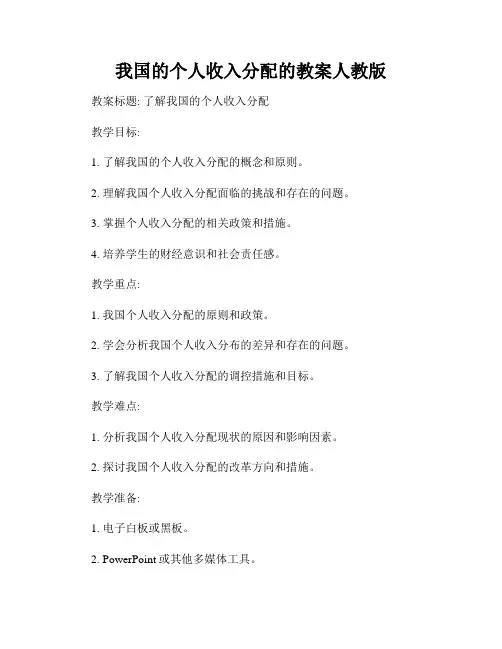 我国的个人收入分配的教案人教版

教案标题: 了解我国的个人收入分配

教学目标:

1. 了解我国的个人收入分配的概念和原则。

2. 理解我国个人收入分配面临的挑战和存在的问题。

3. 掌握个人收入分配的相关政策和措施。

4. 培养学生的财经意识和社会责任感。

教学重点:

1. 我国个人收入分配的原则和政策。

2. 学会分析我国个人收入分布的差异和存在的问题。

3. 了解我国个人收入分配的调控措施和目标。

教学难点:

1. 分析我国个人收入分配现状的原因和影响因素。

2. 探讨我国个人收入分配的改革方向和措施。

教学准备:

1. 电子白板或黑板。

2. PowerPoint 或其他多媒体工具。